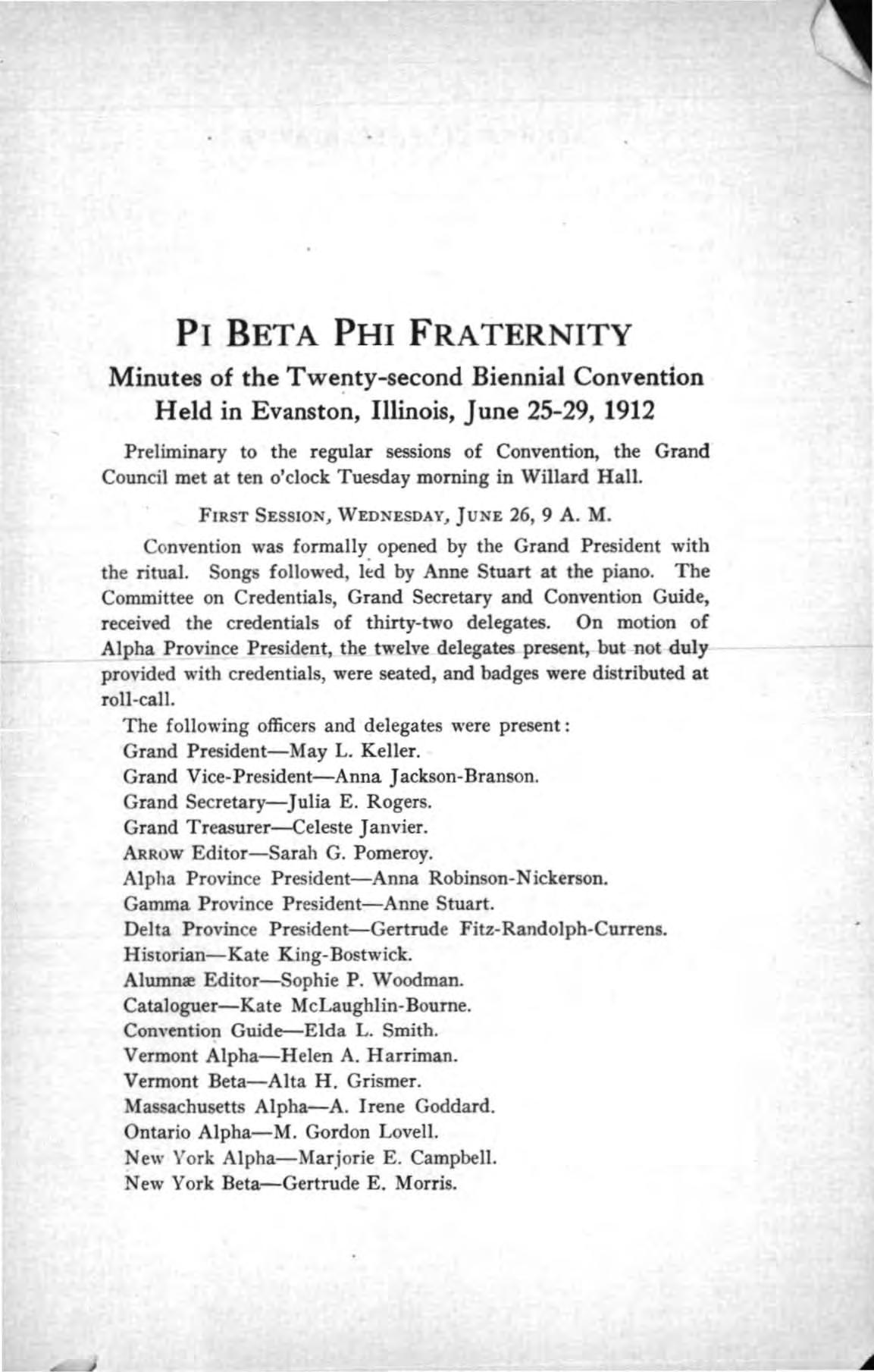 PI BETA PHI FRATERNITY

Minutes of the Twenty-second Biennial Convention Held in Evanston, Illinois, June 25-29, 1912

Preliminary to the regular sessions of Convention, the Grand Council met at ten o'clock Tuesday morning in Willard Hall.

FIRST SESSION, WEDNESDAY, JUNE 26, 9 A. M.

Convention was formally opened by the Grand President with the ritual. Songs followed, led by Anne Stuart at the piano. The Committee on Credentials, Grand Secretary and Convention Guide, received the credentials of thirty-two delegates. On motion of Alpha Province President, the twelve delegates present, but not duly provided with credentials, were seated, and badges were distributed at roll-call.

The following officers and delegates were present:
Grand President—May L. Keller.
Grand Vice-President—Anna Jackson-Branson.
Grand Secretary—Julia E. Rogers.
Grand Treasurer—Celeste Janvier.
ARROW Editor—Sarah G. Pomeroy.
Alpha Province President—Anna Robinson-Nickerson.
Gamma Province President—Anne Stuart.
Delta Province President—Gertrude Fitz-Randolph-Currens.
Historian—Kate King-Bostwick.
Alumnæ Editor—Sophie P. Woodman.
Cataloguer—Kate McLaughlin-Bourne.
Convention Guide—Elda L. Smith.
Vermont Alpha—Helen A. Harriman.
Vermont Beta—Alta H. Grismer.
Massachusetts Alpha—A. Irene Goddard.
Ontario Alpha—M. Gordon Lovell.
New York Alpha—Marjorie E. Campbell.
New York Beta—Gertrude E. Morris.